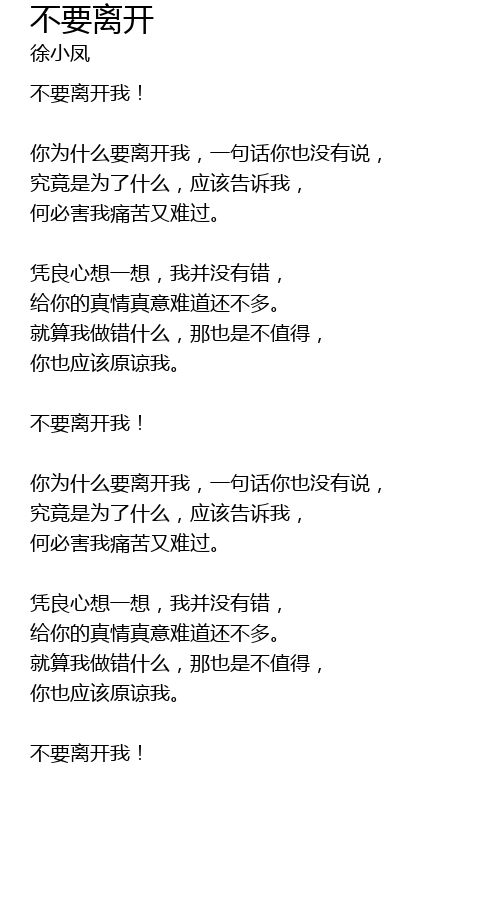 不要离开
徐小凤

不要离开我！

你为什么要离开我，一句话你也没有说，
究竟是为了什么，应该告诉我，
何必害我痛苦又难过。

凭良心想一想，我并没有错，
给你的真情真意难道还不多。
就算我做错什么，那也是不值得，
你也应该原谅我。

不要离开我！

你为什么要离开我，一句话你也没有说，
究竟是为了什么，应该告诉我，
何必害我痛苦又难过。

凭良心想一想，我并没有错，
给你的真情真意难道还不多。
就算我做错什么，那也是不值得，
你也应该原谅我。

不要离开我！